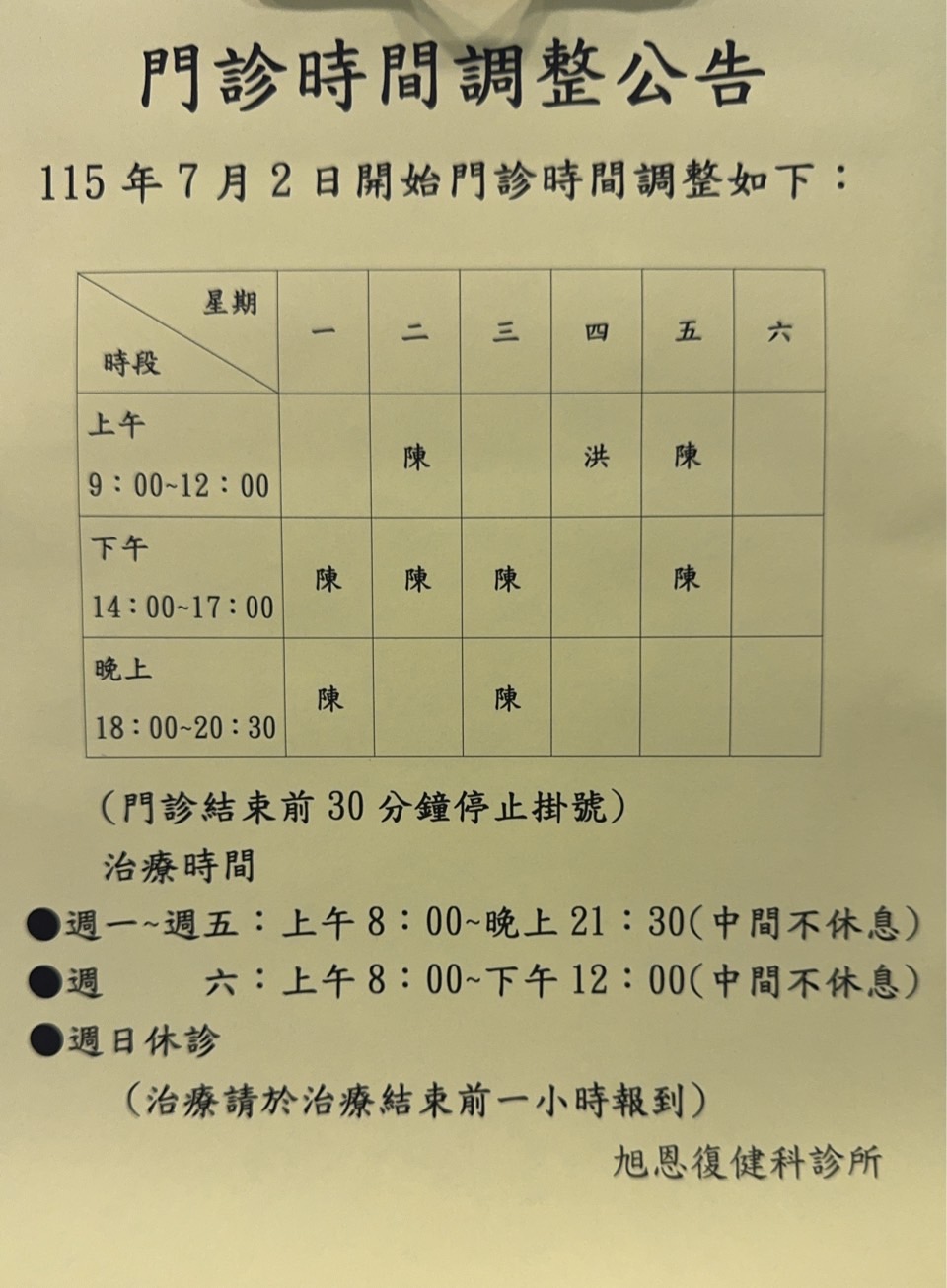 門診時間調整公告

115年7月2日開始門診時間調整如下：

| 星期 時段 | 一 | 二 | 三 | 四 | 五 | 六 |
|---|---|---|---|---|---|---|
| 上午 9：00~12：00 | | 陳 | | 洪 | 陳 | |
| 下午 14：00~17：00 | 陳 | 陳 | 陳 | | 陳 | |
| 晚上 18：00~20：30 | 陳 | | 陳 | | | |

（門診結束前30分鐘停止掛號）

治療時間

• 週一~週五：上午8：00~晚上21：30(中間不休息)
• 週 六：上午8：00~下午12：00(中間不休息)
• 週日休診

（治療請於治療結束前一小時報到）

旭恩復健科診所